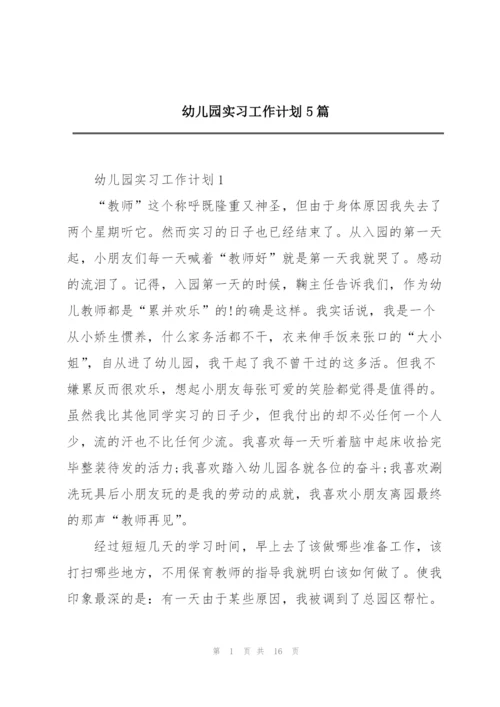 幼儿园实习工作计划5篇

幼儿园实习工作计划1

“教师”这个称呼既隆重又神圣，但由于身体原因我失去了两个星期听它。然而实习的日子也已经结束了。从入园的第一天起，小朋友们每一天喊着“教师好”就是第一天我就哭了。感动的流泪了。记得，入园第一天的时候，鞠主任告诉我们，作为幼儿教师都是“累并欢乐”的!的确是这样。我实话说，我是一个从小娇生惯养，什么家务活都不干，衣来伸手饭来张口的“大小姐”，自从进了幼儿园，我干起了我不曾干过的这多活。但我不嫌累反而很欢乐，想起小朋友每张可爱的笑脸都觉得是值得的。虽然我比其他同学实习的日子少，但我付出的却不必任何一个人少，流的汗也不比任何少流。我喜欢每一天听着脑中起床收拾完毕整装待发的活力;我喜欢踏入幼儿园各就各位的奋斗;我喜欢涮洗玩具后小朋友玩的是我的劳动的成就，我喜欢小朋友离园最终的那声“教师再见”。

经过短短几天的学习时间，早上去了该做哪些准备工作，该打扫哪些地方，不用保育教师的指导我就明白该如何做了。使我印象最深的是：有一天由于某些原因，我被调到了总园区帮忙。

第 1 页 共 16 页